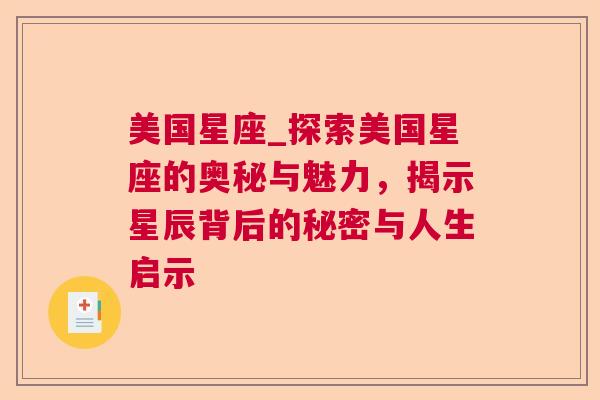 美国星座_探索美国星座的奥秘与魅力，揭示星辰背后的秘密与人生启示